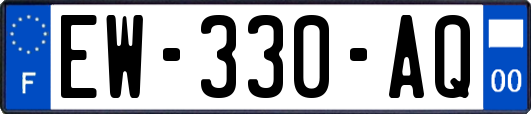 F
EW-330-AQ
00